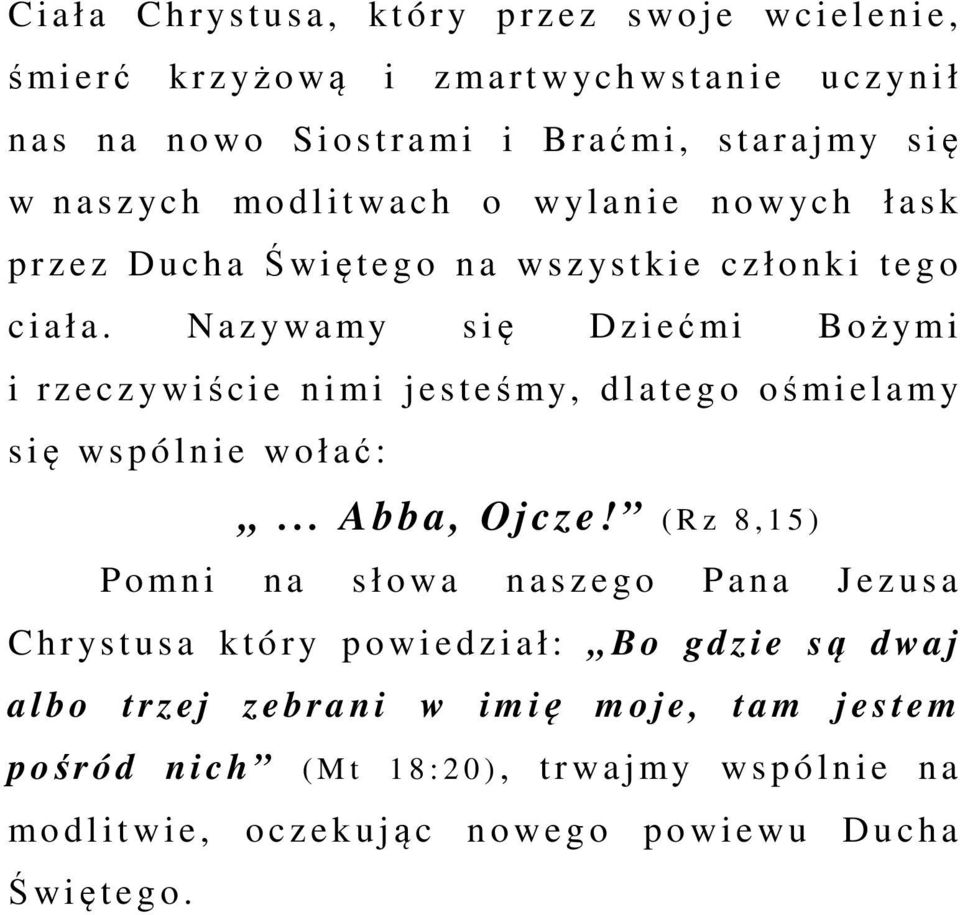 Ciała Chrystusa, który przez swoje wcielenie, śmierć krzyżową i zmartwychwstanie uczynił nas na nowo Siostrami i Braćmi, starajmy się w naszych modlitwach o wylanie nowych łask przez Ducha Świętego na wszystkie członki tego ciała. Nazywamy się Dziećmi Bożymi i rzeczywiście nimi jesteśmy, dlatego ośmielamy się wspólnie wołać:

„... Abba, Ojcze!” (Rz 8,15)

Pomni na słowa naszego Pana Jezusa Chrystusa który powiedział: „Bo gdzie są dwaj albo trzej zebrani w imię moje, tam jestem pośród nich” (Mt 18:20), trwajmy wspólnie na modlitwie, oczekując nowego powiewu Ducha Świętego.